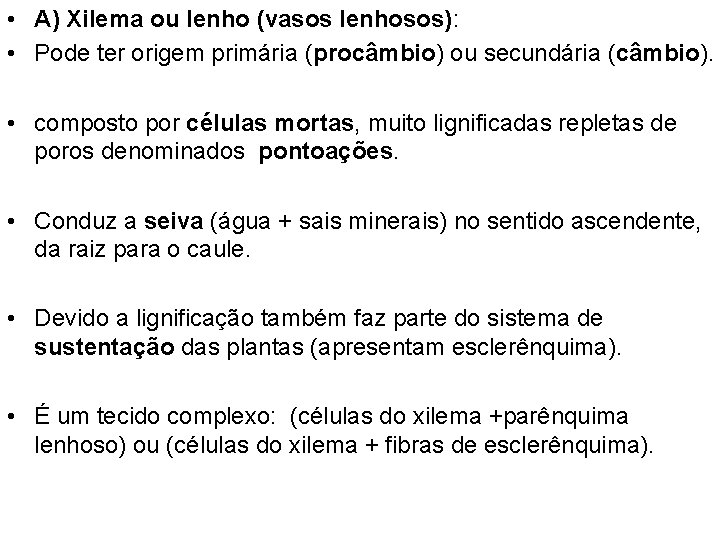 • A) Xilema ou lenho (vasos lenhosos):
• Pode ter origem primária (procâmbio) ou secundária (câmbio).

• composto por células mortas, muito lignificadas repletas de poros denominados pontoações.

• Conduz a seiva (água + sais minerais) no sentido ascendente, da raiz para o caule.

• Devido a lignificação também faz parte do sistema de sustentação das plantas (apresentam esclerênquima).

• É um tecido complexo: (células do xilema +parênquima lenhoso) ou (células do xilema + fibras de esclerênquima).